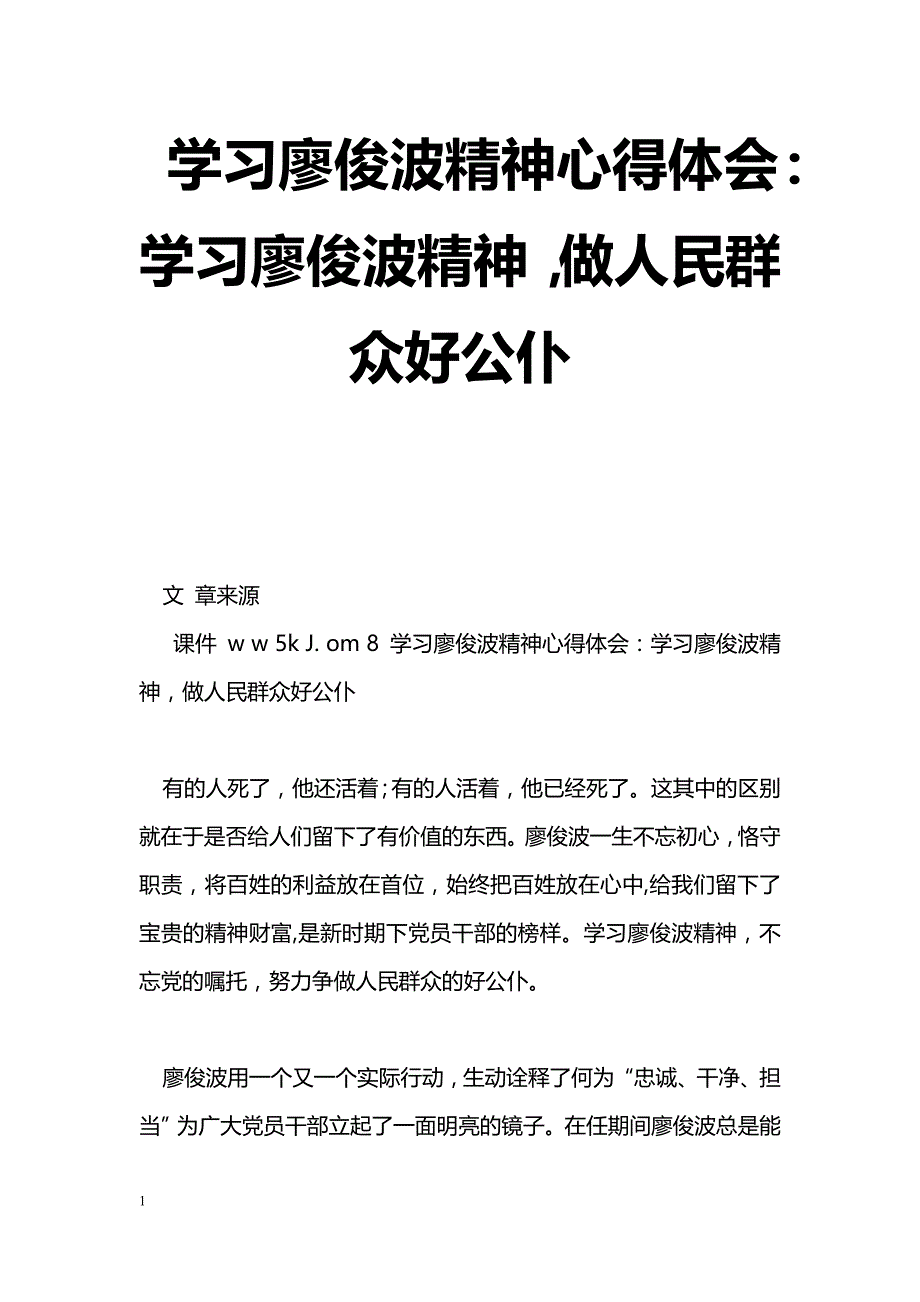 学习廖俊波精神心得体会：学习廖俊波精神，做人民群众好公仆

文 章来源

课件 w w 5k J. om 8 学习廖俊波精神心得体会：学习廖俊波精神，做人民群众好公仆

有的人死了，他还活着；有的人活着，他已经死了。这其中的区别就在于是否给人们留下了有价值的东西。廖俊波一生不忘初心，恪守职责，将百姓的利益放在首位，始终把百姓放在心中,给我们留下了宝贵的精神财富,是新时期下党员干部的榜样。学习廖俊波精神，不忘党的嘱托，努力争做人民群众的好公仆。

廖俊波用一个又一个实际行动，生动诠释了何为“忠诚、干净、担当”为广大党员干部立起了一面明亮的镜子。在任期间廖俊波总是能

1